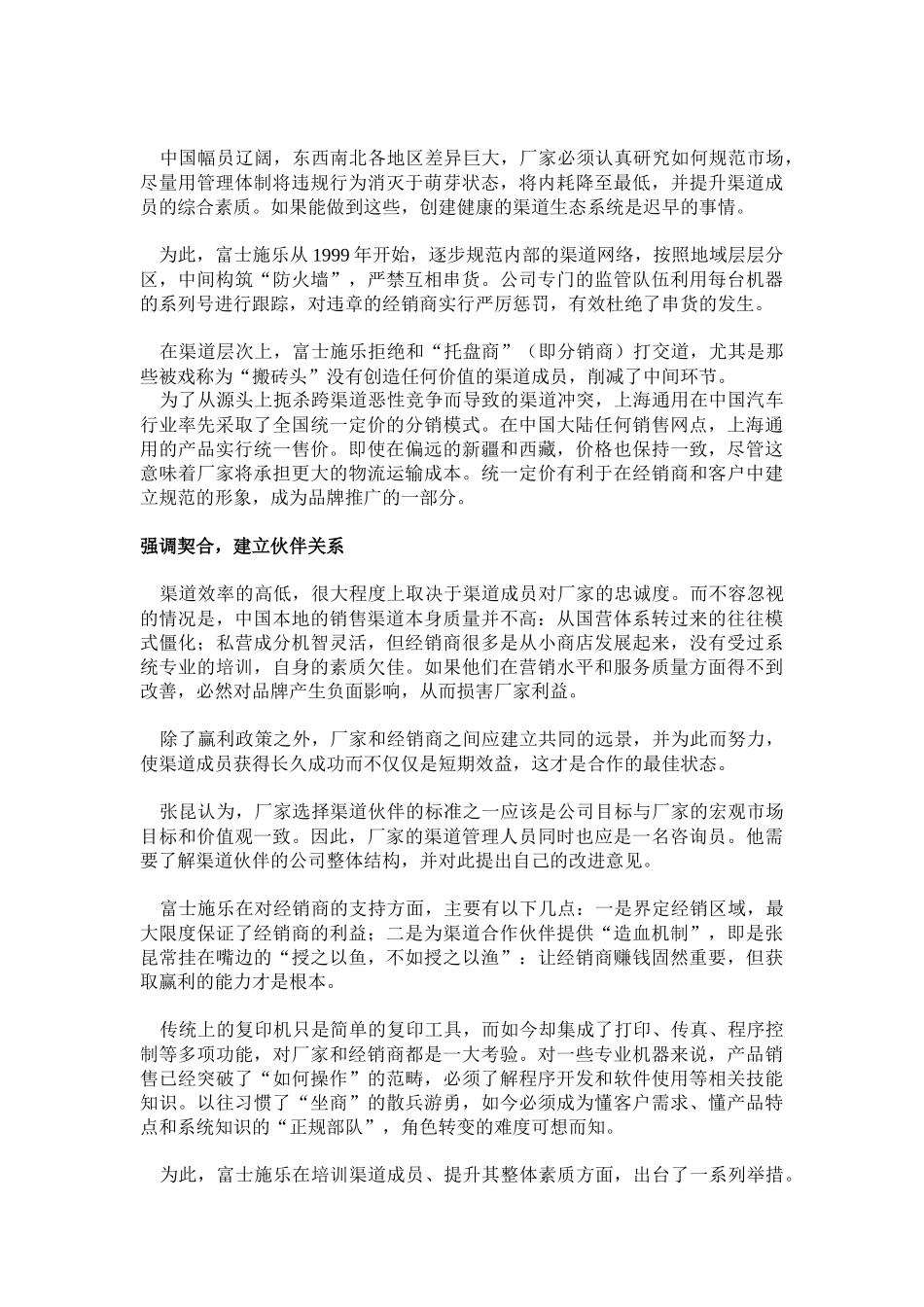 中国幅员辽阔，东西南北各地区差异巨大，厂家必须认真研究如何规范市场，尽量用管理体制将违规行为消灭于萌芽状态，将内耗降至最低，并提升渠道成员的综合素质。如果能做到这些，创建健康的渠道生态系统是迟早的事情。

为此，富士施乐从 1999 年开始，逐步规范内部的渠道网络，按照地域层层分区，中间构筑“防火墙”，严禁互相串货。公司专门的监管队伍利用每台机器的系列号进行跟踪，对违章的经销商实行严厉惩罚，有效杜绝了串货的发生。

在渠道层次上，富士施乐拒绝和“托盘商”（即分销商）打交道，尤其是那些被戏称为“搬砖头”没有创造任何价值的渠道成员，削减了中间环节。

为了从源头上扼杀跨渠道恶性竞争而导致的渠道冲突，上海通用在中国汽车行业率先采取了全国统一定价的分销模式。在中国大陆任何销售网点，上海通用的产品实行统一售价。即使在偏远的新疆和西藏，价格也保持一致，尽管这意味着厂家将承担更大的物流运输成本。统一定价有利于在经销商和客户中建立规范的形象，成为品牌推广的一部分。

强调契合，建立伙伴关系

渠道效率的高低，很大程度上取决于渠道成员对厂家的忠诚度。而不容忽视的情况是，中国本地的销售渠道本身质量并不高：从国营体系转过来的往往模式僵化；私营成分机智灵活，但经销商很多是从小商店发展起来，没有受过系统专业的培训，自身的素质欠佳。如果他们在营销水平和服务质量方面得不到改善，必然对品牌产生负面影响，从而损害厂家利益。

除了赢利政策之外，厂家和经销商之间应建立共同的远景，并为此而努力，使渠道成员获得长久成功而不仅仅是短期效益，这才是合作的最佳状态。

张昆认为，厂家选择渠道伙伴的标准之一应该是公司目标与厂家的宏观市场目标和价值观一致。因此，厂家的渠道管理人员同时也应是一名咨询员。他需要了解渠道伙伴的公司整体结构，并对此提出自己的改进意见。

富士施乐在对经销商的支持方面，主要有以下几点：一是界定经销区域，最大限度保证了经销商的利益；二是为渠道合作伙伴提供“造血机制”，即是张昆常挂在嘴边的“授之以鱼，不如授之以渔”：让经销商赚钱固然重要，但获取赢利的能力才是根本。

传统上的复印机只是简单的复印工具，而如今却集成了打印、传真、程序控制等多项功能，对厂家和经销商都是一大考验。对一些专业机器来说，产品销售已经突破了“如何操作”的范畴，必须了解程序开发和软件使用等相关技能知识。以往习惯了“坐商”的散兵游勇，如今必须成为懂客户需求、懂产品特点和系统知识的“正规部队”，角色转变的难度可想而知。

为此，富士施乐在培训渠道成员、提升其整体素质方面，出台了一系列举措。